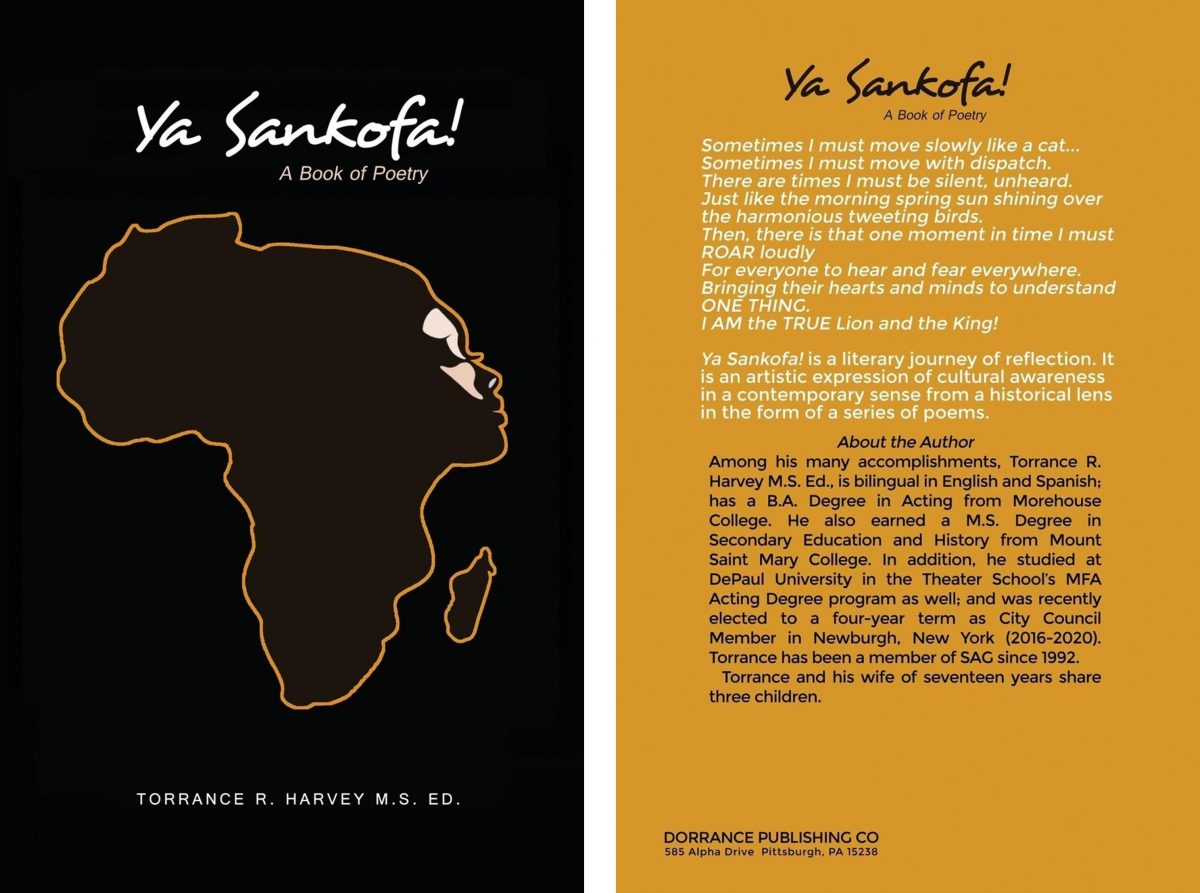 Ya Sankofa!
A Book of Poetry

TORRANCE R. HARVEY M.S. ED.

Ya Sankofa!
A Book of Poetry

Sometimes I must move slowly like a cat...
Sometimes I must move with dispatch.
There are times I must be silent, unheard.
Just like the morning spring sun shining over the harmonious tweeting birds.
Then, there is that one moment in time I must ROAR loudly
For everyone to hear and fear everywhere.
Bringing their hearts and minds to understand ONE THING.
I AM the TRUE Lion and the King!

Ya Sankofa! is a literary journey of reflection. It is an artistic expression of cultural awareness in a contemporary sense from a historical lens in the form of a series of poems.

About the Author

Among his many accomplishments, Torrance R. Harvey M.S. Ed., is bilingual in English and Spanish; has a B.A. Degree in Acting from Morehouse College. He also earned a M.S. Degree in Secondary Education and History from Mount Saint Mary College. In addition, he studied at DePaul University in the Theater School's MFA Acting Degree program as well; and was recently elected to a four-year term as City Council Member in Newburgh, New York (2016-2020). Torrance has been a member of SAG since 1992.

Torrance and his wife of seventeen years share three children.

DORRANCE PUBLISHING CO
585 Alpha Drive Pittsburgh, PA 15238